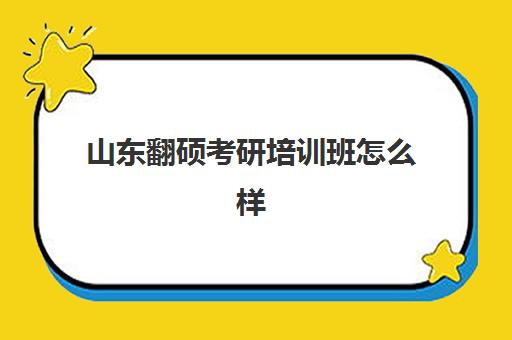 山东翻硕考研培训班怎么样